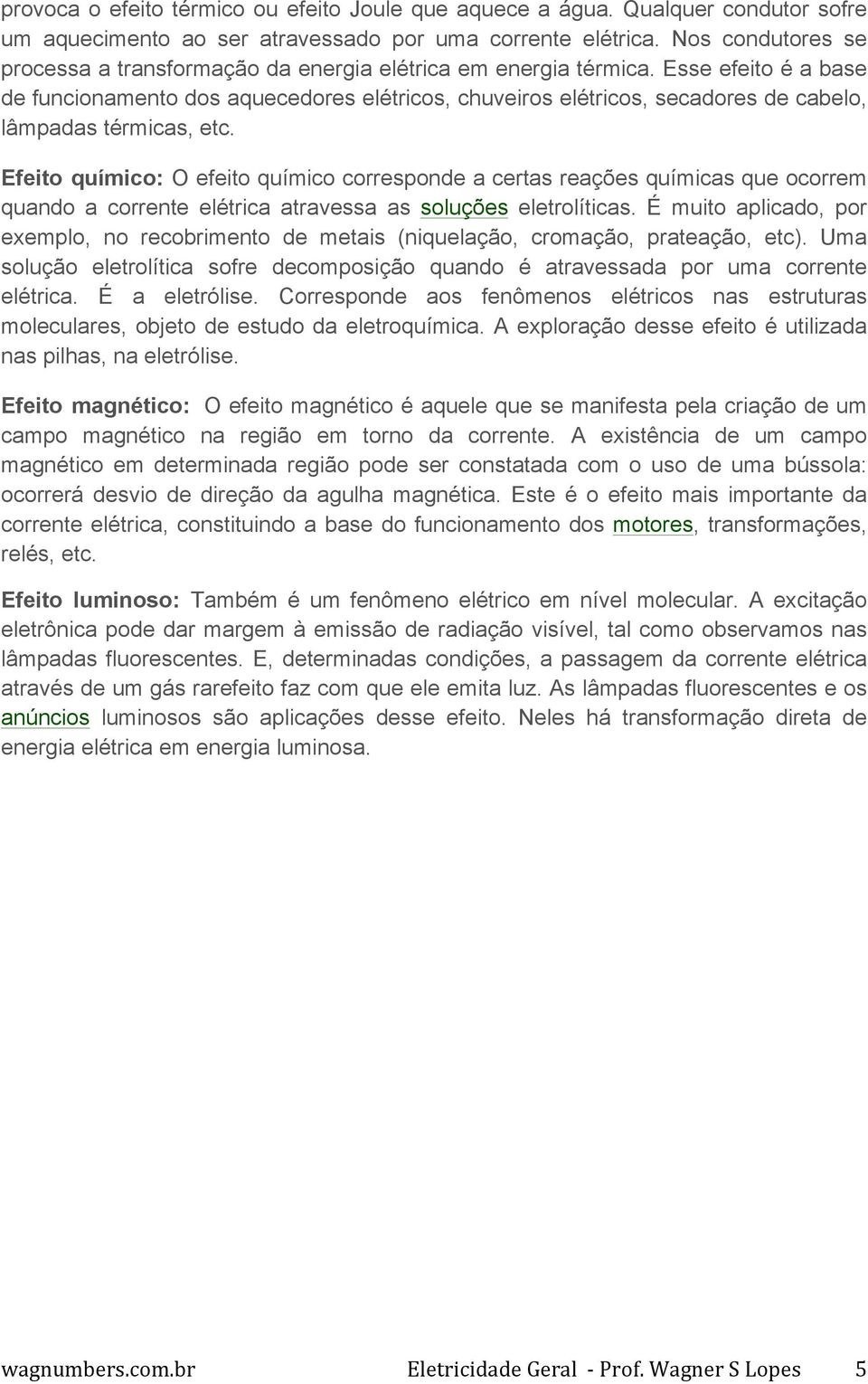 provoca o efeito térmico ou efeito Joule que aquece a água. Qualquer condutor sofre um aquecimento ao ser atravessado por uma corrente elétrica. Nos condutores se processa a transformação da energia elétrica em energia térmica. Esse efeito é a base de funcionamento dos aquecedores elétricos, chuveiros elétricos, secadores de cabelo, lâmpadas térmicas, etc.

Efeito químico: O efeito químico corresponde a certas reações químicas que ocorrem quando a corrente elétrica atravessa as soluções eletrolíticas. É muito aplicado, por exemplo, no recobrimento de metais (niquelação, cromação, prateação, etc). Uma solução eletrolítica sofre decomposição quando é atravessada por uma corrente elétrica. É a eletrólise. Corresponde aos fenômenos elétricos nas estruturas moleculares, objeto de estudo da eletroquímica. A exploração desse efeito é utilizada nas pilhas, na eletrólise.

Efeito magnético: O efeito magnético é aquele que se manifesta pela criação de um campo magnético na região em torno da corrente. A existência de um campo magnético em determinada região pode ser constatada com o uso de uma bússola: ocorrerá desvio de direção da agulha magnética. Este é o efeito mais importante da corrente elétrica, constituindo a base do funcionamento dos motores, transformações, relés, etc.

Efeito luminoso: Também é um fenômeno elétrico em nível molecular. A excitação eletrônica pode dar margem à emissão de radiação visível, tal como observamos nas lâmpadas fluorescentes. E, determinadas condições, a passagem da corrente elétrica através de um gás rarefeito faz com que ele emita luz. As lâmpadas fluorescentes e os anúncios luminosos são aplicações desse efeito. Neles há transformação direta de energia elétrica em energia luminosa.

wagnumbers.com.br Eletricidade Geral - Prof. Wagner S Lopes 5